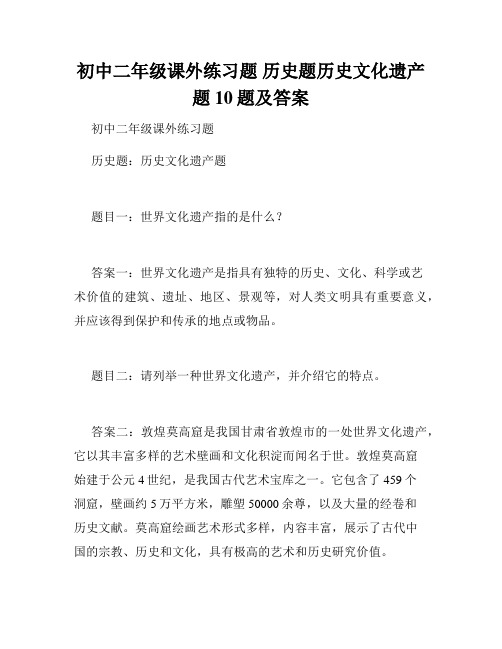 初中二年级课外练习题 历史题历史文化遗产题 10 题及答案

初中二年级课外练习题

历史题：历史文化遗产题

题目一：世界文化遗产指的是什么？

答案一：世界文化遗产是指具有独特的历史、文化、科学或艺术价值的建筑、遗址、地区、景观等，对人类文明具有重要意义，并应该得到保护和传承的地点或物品。

题目二：请列举一种世界文化遗产，并介绍它的特点。

答案二：敦煌莫高窟是我国甘肃省敦煌市的一处世界文化遗产，它以其丰富多样的艺术壁画和文化积淀而闻名于世。敦煌莫高窟始建于公元 4 世纪，是我国古代艺术宝库之一。它包含了 459 个洞窟，壁画约 5 万平方米，雕塑 50000 余尊，以及大量的经卷和历史文献。莫高窟绘画艺术形式多样，内容丰富，展示了古代中国的宗教、历史和文化，具有极高的艺术和历史研究价值。